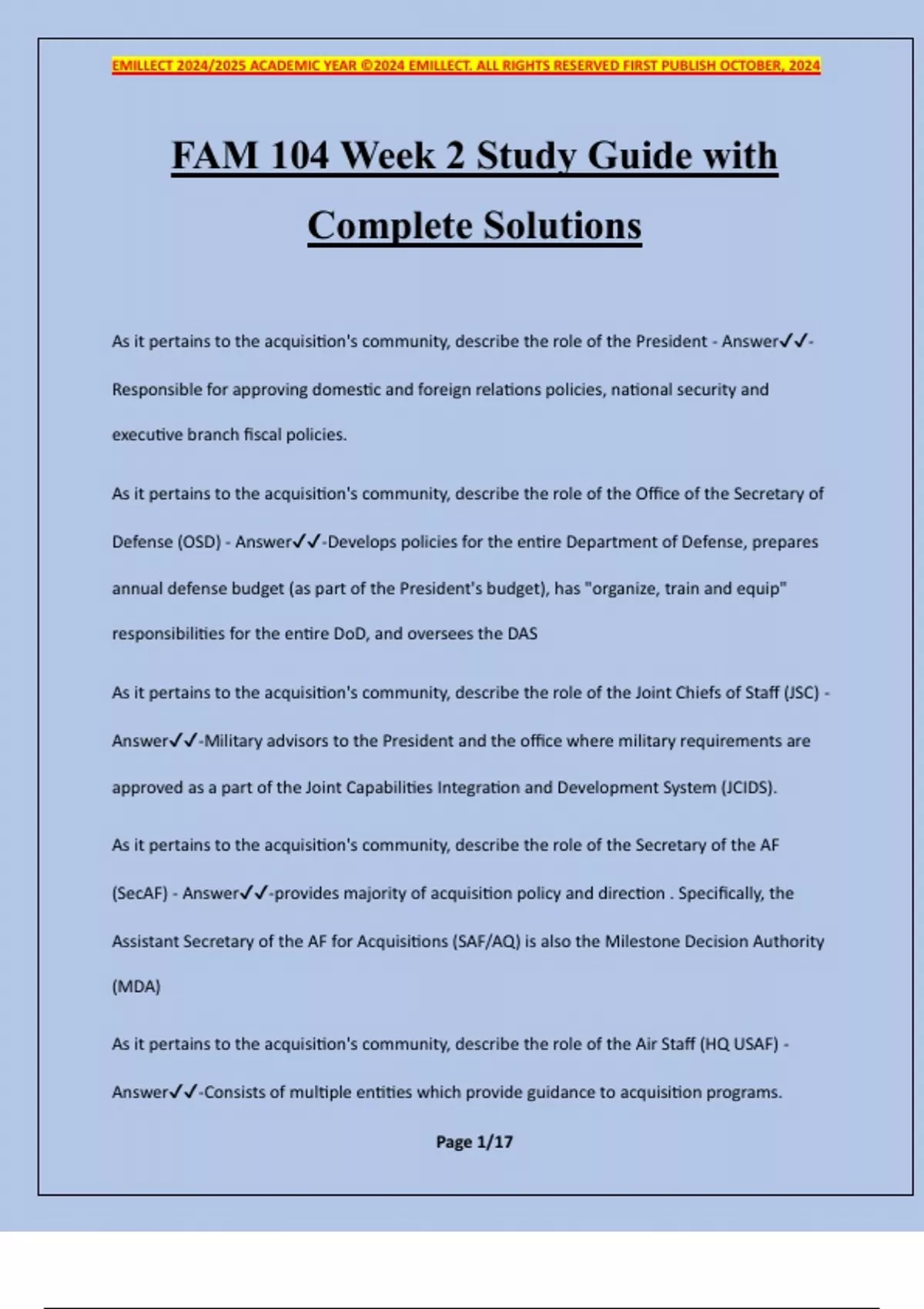 EMILLECT 2024/2025 ACADEMIC YEAR ©2024 EMILLECT. ALL RIGHTS RESERVED FIRST PUBLISH OCTOBER, 2024

FAM 104 Week 2 Study Guide with Complete Solutions

As it pertains to the acquisition's community, describe the role of the President - Answer✓✓-Responsible for approving domestic and foreign relations policies, national security and executive branch fiscal policies.

As it pertains to the acquisition's community, describe the role of the Office of the Secretary of Defense (OSD) - Answer✓✓-Develops policies for the entire Department of Defense, prepares annual defense budget (as part of the President's budget), has "organize, train and equip" responsibilities for the entire DoD, and oversees the DAS

As it pertains to the acquisition's community, describe the role of the Joint Chiefs of Staff (JSC) - Answer✓✓-Military advisors to the President and the office where military requirements are approved as a part of the Joint Capabilities Integration and Development System (JCIDS).

As it pertains to the acquisition's community, describe the role of the Secretary of the AF (SecAF) - Answer✓✓-provides majority of acquisition policy and direction . Specifically, the Assistant Secretary of the AF for Acquisitions (SAF/AQ) is also the Milestone Decision Authority (MDA)

As it pertains to the acquisition's community, describe the role of the Air Staff (HQ USAF) - Answer✓✓-Consists of multiple entities which provide guidance to acquisition programs.

Page 1/17